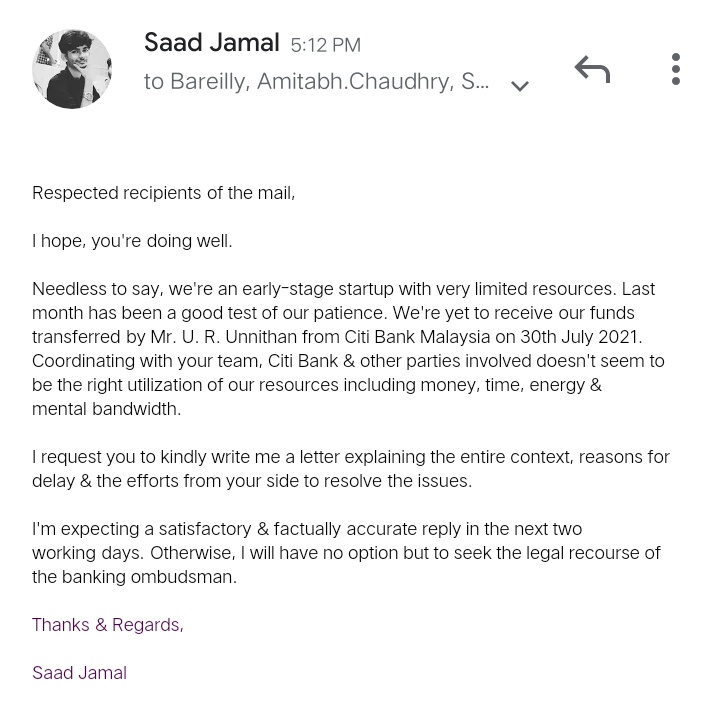 Saad Jamal 5:12 PM
to Bareilly, Amitabh.Chaudhry, S...

Respected recipients of the mail,

I hope, you're doing well.

Needless to say, we're an early-stage startup with very limited resources. Last month has been a good test of our patience. We're yet to receive our funds transferred by Mr. U. R. Unnithan from Citi Bank Malaysia on 30th July 2021. Coordinating with your team, Citi Bank & other parties involved doesn't seem to be the right utilization of our resources including money, time, energy & mental bandwidth.

I request you to kindly write me a letter explaining the entire context, reasons for delay & the efforts from your side to resolve the issues.

I'm expecting a satisfactory & factually accurate reply in the next two working days. Otherwise, I will have no option but to seek the legal recourse of the banking ombudsman.

Thanks & Regards,

Saad Jamal